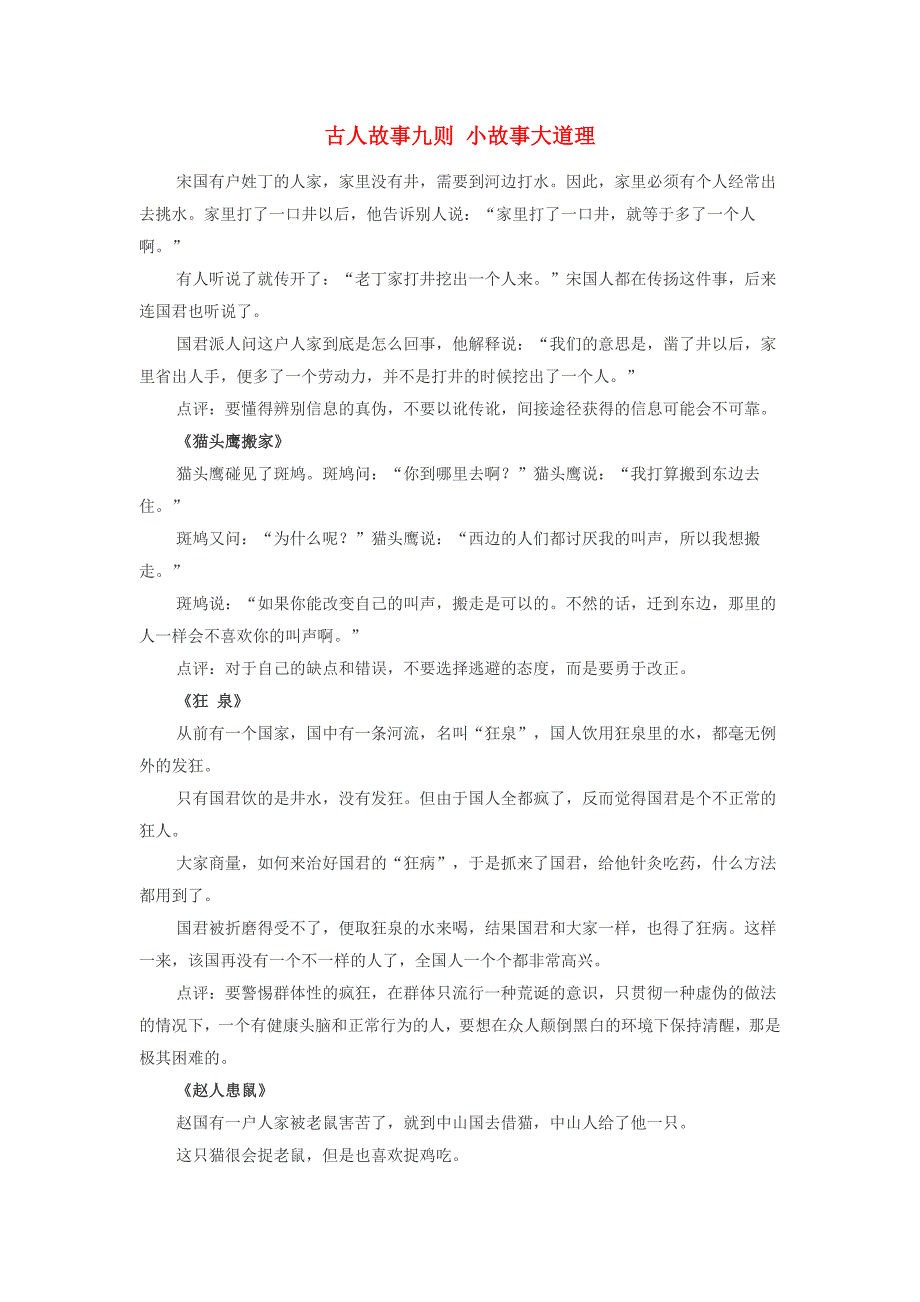 古人故事九则 小故事大道理

宋国有户姓丁的人家，家里没有井，需要到河边打水。因此，家里必须有个人经常出去挑水。家里打了一口井以后，他告诉别人说：“家里打了一口井，就等于多了一个人啊。”

有人听说了就传开了：“老丁家打井挖出一个人来。”宋国人都在传扬这件事，后来连国君也听说了。

国君派人问这户人家到底是怎么回事，他解释说：“我们的意思是，凿了井以后，家里省出人手，便多了一个劳动力，并不是打井的时候挖出了一个人。”

点评：要懂得辨别信息的真伪，不要以讹传讹，间接途径获得的信息可能会不可靠。

《猫头鹰搬家》

猫头鹰碰见了斑鸠。斑鸠问：“你到哪里去啊？”猫头鹰说：“我打算搬到东边去住。”

斑鸠又问：“为什么呢？”猫头鹰说：“西边的人们都讨厌我的叫声，所以我想搬走。”

斑鸠说：“如果你能改变自己的叫声，搬走是可以的。不然的话，迁到东边，那里的人一样会不喜欢你的叫声啊。”

点评：对于自己的缺点和错误，不要选择逃避的态度，而是要勇于改正。

《狂 泉》

从前有一个国家，国中有一条河流，名叫“狂泉”，国人饮用狂泉里的水，都毫无例外的发狂。

只有国君饮的是井水，没有发狂。但由于国人全都疯了，反而觉得国君是个不正常的狂人。

大家商量，如何来治好国君的“狂病”，于是抓来了国君，给他针灸吃药，什么方法都用到了。

国君被折磨得受不了，便取狂泉的水来喝，结果国君和大家一样，也得了狂病。这样一来，该国再没有一个不一样的人了，全国人一个个都非常高兴。

点评：要警惕群体性的疯狂，在群体只流行一种荒诞的意识，只贯彻一种虚伪的做法的情况下，一个有健康头脑和正常行为的人，要想在众人颠倒黑白的环境下保持清醒，那是极其困难的。

《赵人患鼠》

赵国有一户人家被老鼠害苦了，就到中山国去借猫，中山人给了他一只。

这只猫很会捉老鼠，但是也喜欢捉鸡吃。